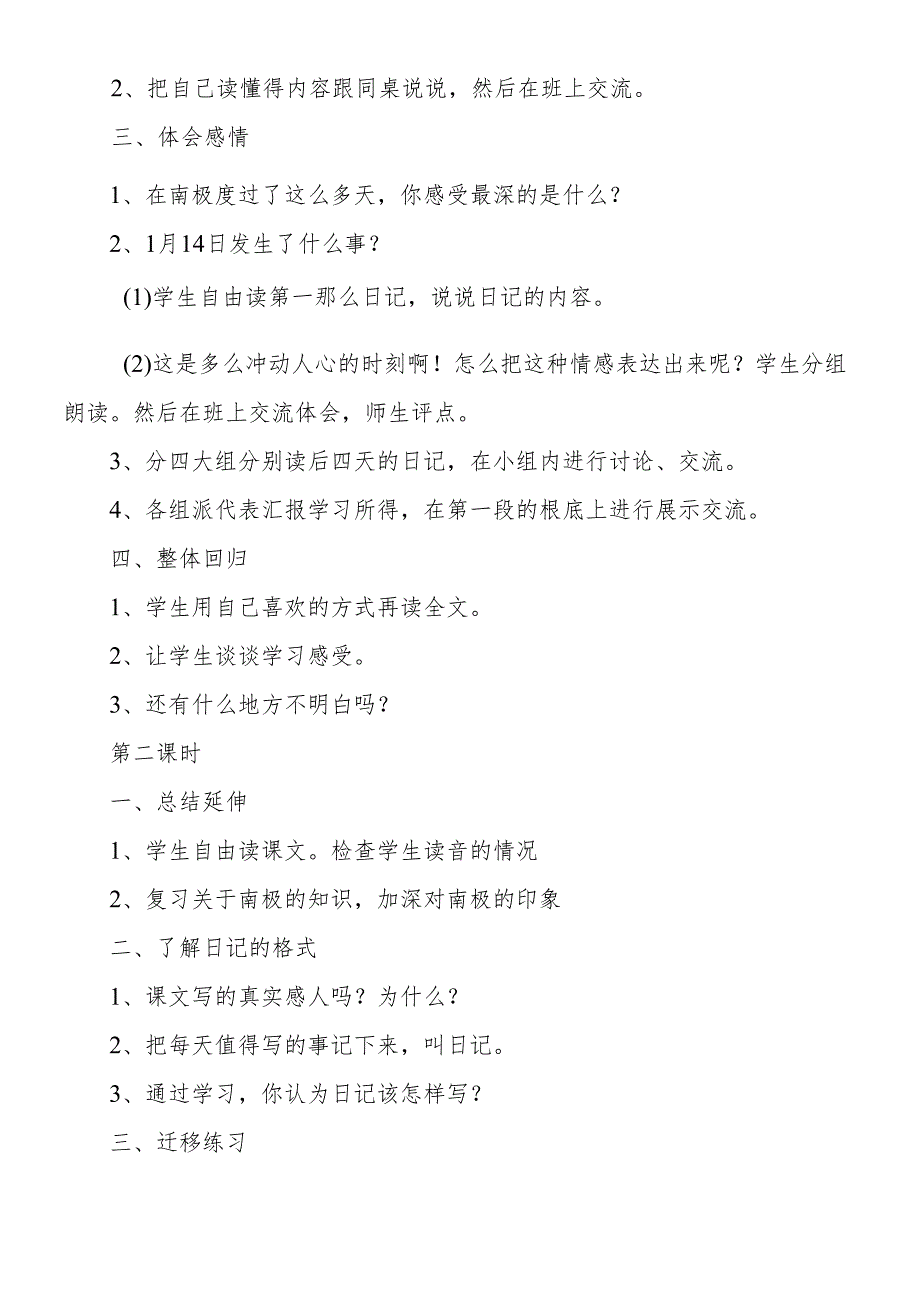 2、把自己读懂得内容跟同桌说说，然后在班上交流。

三、体会感情

1、在南极度过了这么多天，你感受最深的是什么？

2、1月14日发生了什么事？

(1)学生自由读第一那么日记，说说日记的内容。

(2)这是多么冲动人心的时刻啊！怎么把这种情感表达出来呢？学生分组朗读。然后在班上交流体会，师生评点。

3、分四大组分别读后四天的日记，在小组内进行讨论、交流。

4、各组派代表汇报学习所得，在第一段的根底上进行展示交流。

四、整体回归

1、学生用自己喜欢的方式再读全文。

2、让学生谈谈学习感受。

3、还有什么地方不明白吗？

第二课时

一、总结延伸

1、学生自由读课文。检查学生读音的情况

2、复习关于南极的知识，加深对南极的印象

二、了解日记的格式

1、课文写的真实感人吗？为什么？

2、把每天值得写的事记下来，叫日记。

3、通过学习，你认为日记该怎样写？

三、迁移练习